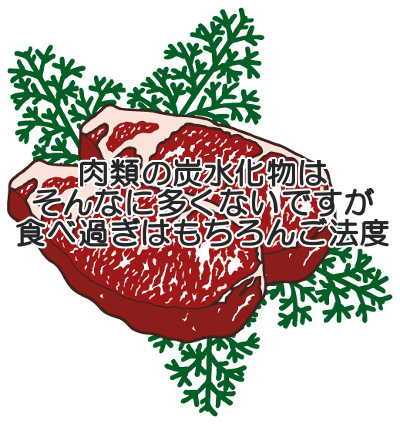 肉類の炭水化物は
そんなに多くないですが
食べ過ぎはもちろんご法度